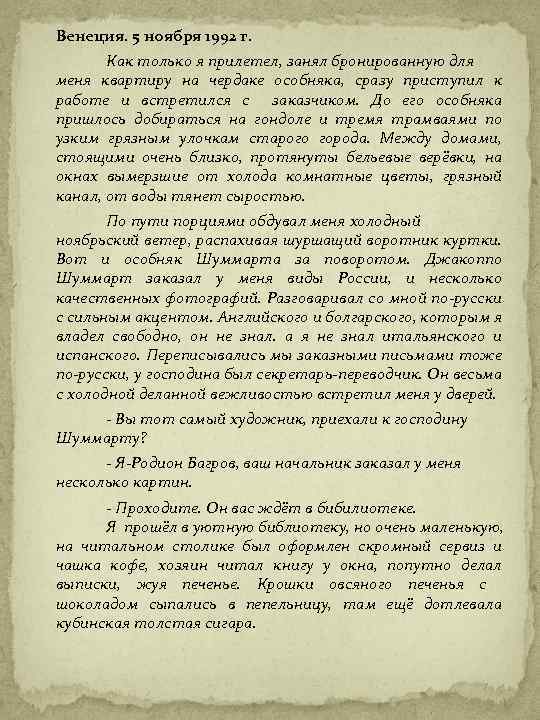 Венеция. 5 ноября 1992 г.

Как только я прилетел, занял бронированную для меня квартиру на чердаке особняка, сразу приступил к работе и встретился с заказчиком. До его особняка пришлось добираться на гондоле и тремя трамваями по узким грязным улочкам старого города. Между домами, стоящими очень близко, протянуты бельевые верёвки, на окнах вымерзшие от холода комнатные цветы, грязный канал, от воды тянет сыростью.

По пути порциями обдувал меня холодный ноябрьский ветер, распахивая шуршащий воротник куртки. Вот и особняк Шуммарта за поворотом. Джакоппо Шуммарт заказал у меня виды России, и несколько качественных фотографий. Разговаривал со мной по-русски с сильным акцентом. Английского и болгарского, которым я владел свободно, он не знал. а я не знал итальянского и испанского. Переписывались мы заказными письмами тоже по-русски, у господина был секретарь-переводчик. Он весьма с холодной деланной вежливостью встретил меня у дверей.

- Вы тот самый художник, приехали к господину Шуммарту?

- Я-Родион Багров, ваш начальник заказал у меня несколько картин.

- Проходите. Он вас ждёт в бибилиотеке.

Я прошёл в уютную библиотеку, но очень маленькую, на читальном столике был оформлен скромный сервиз и чашка кофе, хозяин читал книгу у окна, попутно делал выписки, жуя печенье. Крошки овсяного печенья с шоколадом сыпались в пепельницу, там ещё дотлевала кубинская толстая сигара.